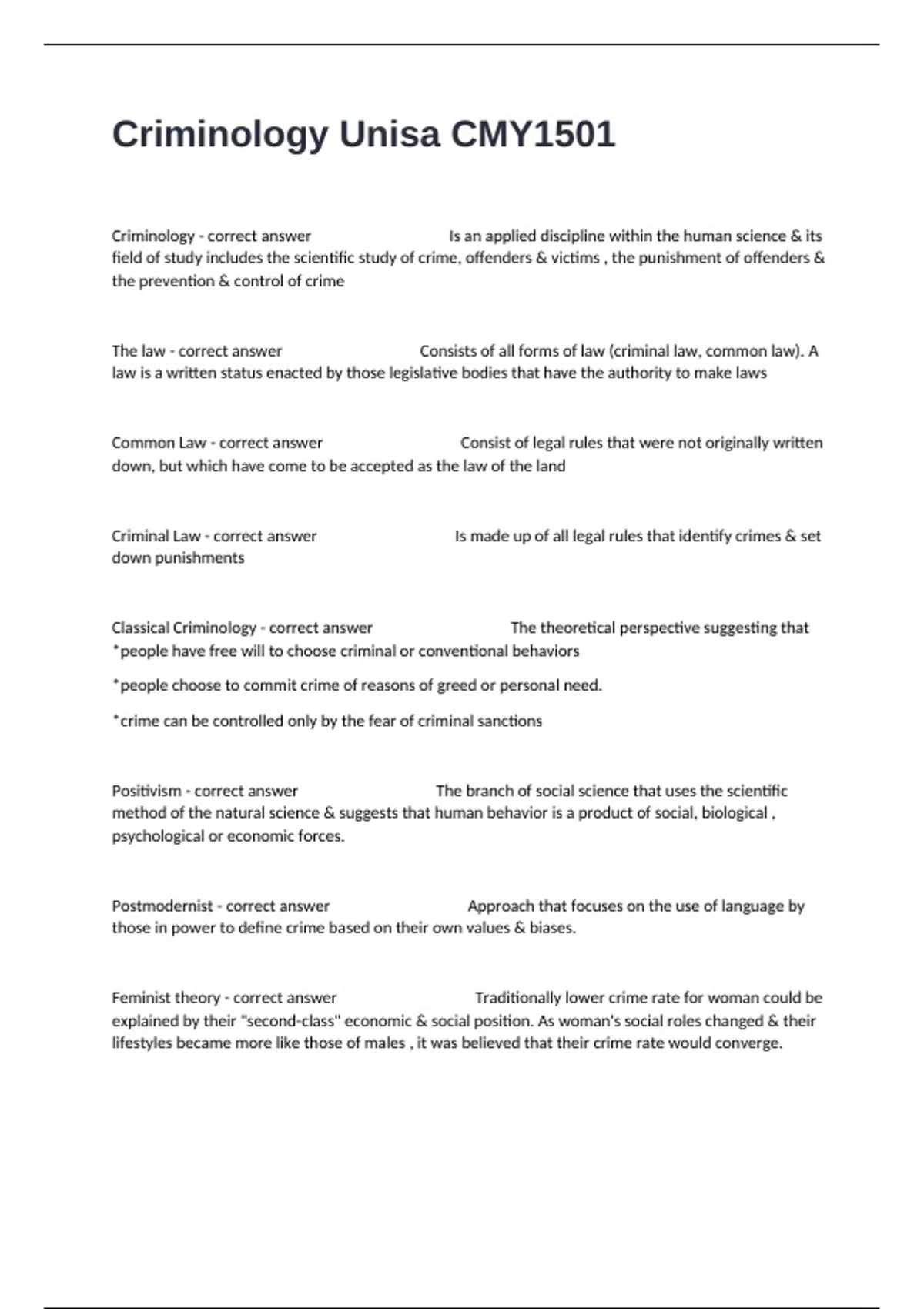 Criminology Unisa CMY1501

Criminology - correct answer Is an applied discipline within the human science & its field of study includes the scientific study of crime, offenders & victims , the punishment of offenders & the prevention & control of crime

The law - correct answer Consists of all forms of law (criminal law, common law). A law is a written status enacted by those legislative bodies that have the authority to make laws

Common Law - correct answer Consist of legal rules that were not originally written down, but which have come to be accepted as the law of the land

Criminal Law - correct answer Is made up of all legal rules that identify crimes & set down punishments

Classical Criminology - correct answer The theoretical perspective suggesting that *people have free will to choose criminal or conventional behaviors

*people choose to commit crime of reasons of greed or personal need.

*crime can be controlled only by the fear of criminal sanctions

Positivism - correct answer The branch of social science that uses the scientific method of the natural science & suggests that human behavior is a product of social, biological , psychological or economic forces.

Postmodernist - correct answer Approach that focuses on the use of language by those in power to define crime based on their own values & biases.

Feminist theory - correct answer Traditionally lower crime rate for woman could be explained by their "second-class" economic & social position. As woman's social roles changed & their lifestyles became more like those of males , it was believed that their crime rate would converge.